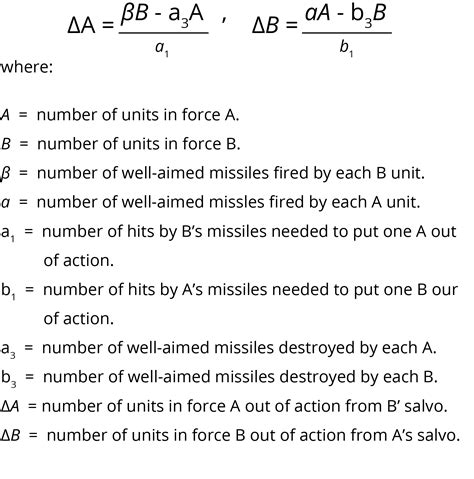 $\Delta A = \frac{\beta B - a_3 A}{a_1}$ , $\Delta B = \frac{\alpha A - b_3 B}{b_1}$

where:

$A$ = number of units in force A.

$B$ = number of units in force B.

$\beta$ = number of well-aimed missiles fired by each B unit.

$\alpha$ = number of well-aimed missles fired by each A unit.

$a_1$ = number of hits by B's missiles needed to put one A out of action.

$b_1$ = number of hits by A's missiles needed to put one B our of action.

$a_3$ = number of well-aimed missiles destroyed by each A.

$b_3$ = number of well-aimed missiles destroyed by each B.

$\Delta A$ = number of units in force A out of action from B' salvo.

$\Delta B$ = number of units in force B out of action from A's salvo.